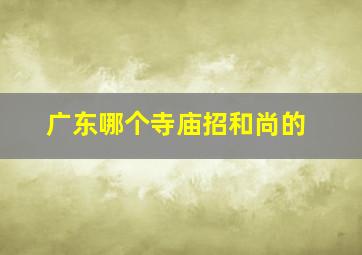 广东哪个寺庙招和尚的